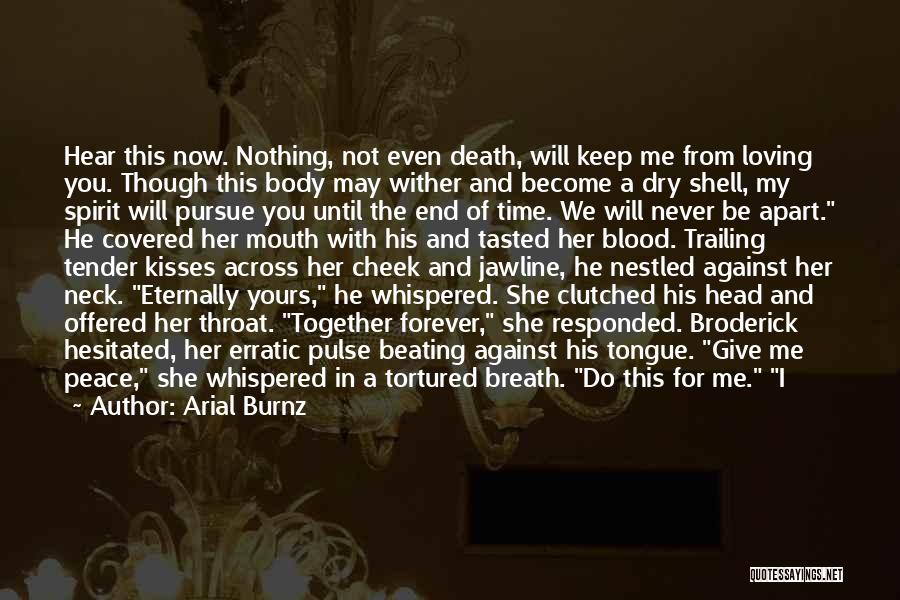 Hear this now. Nothing, not even death, will keep me from loving you. Though this body may wither and become a dry shell, my spirit will pursue you until the end of time. We will never be apart." He covered her mouth with his and tasted her blood. Trailing tender kisses across her cheek and jawline, he nestled against her neck. "Eternally yours," he whispered. She clutched his head and offered her throat. "Together forever," she responded. Broderick hesitated, her erratic pulse beating against his tongue. "Give me peace," she whispered in a tortured breath. "Do this for me." "I

~ Author: Arial Burnz

QUOTESSAYINGS.NET